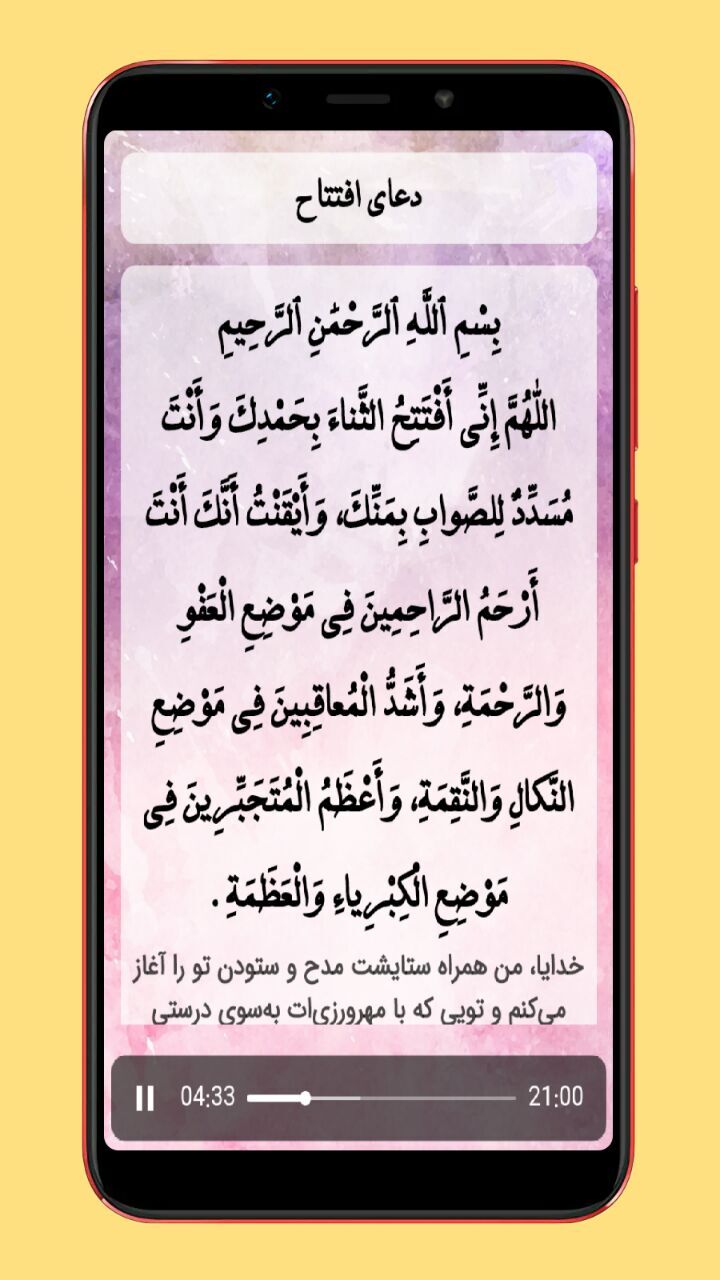 دعای افتتاح

بِسْمِ ٱللَّهِ ٱلرَّحْمَٰنِ ٱلرَّحِيمِ

اللّٰهُمَّ إِنِّى أَفْتَتِحُ الثَّناءَ بِحَمْدِكَ وَأَنْتَ مُسَدِّدٌ لِلصَّوابِ بِمَنِّكَ، وَأَيْقَنْتُ أَنَّكَ أَنْتَ أَرْحَمُ الرَّاحِمِينَ فِى مَوْضِعِ الْعَفْوِ وَالرَّحْمَةِ، وَأَشَدُّ الْمُعاقِبِينَ فِى مَوْضِعِ النَّكالِ وَالنَّقِمَةِ، وَأَعْظَمُ الْمُتَجَبِّرِينَ فِى مَوْضِعِ الْكِبْرِياءِ وَالْعَظَمَةِ.

خدایا، من همراه ستایشت مدح و ستودن تو را آغاز می‌کنم و تویی که با مهرورزی‌ات به‌سوی درستی

04:33

21:00